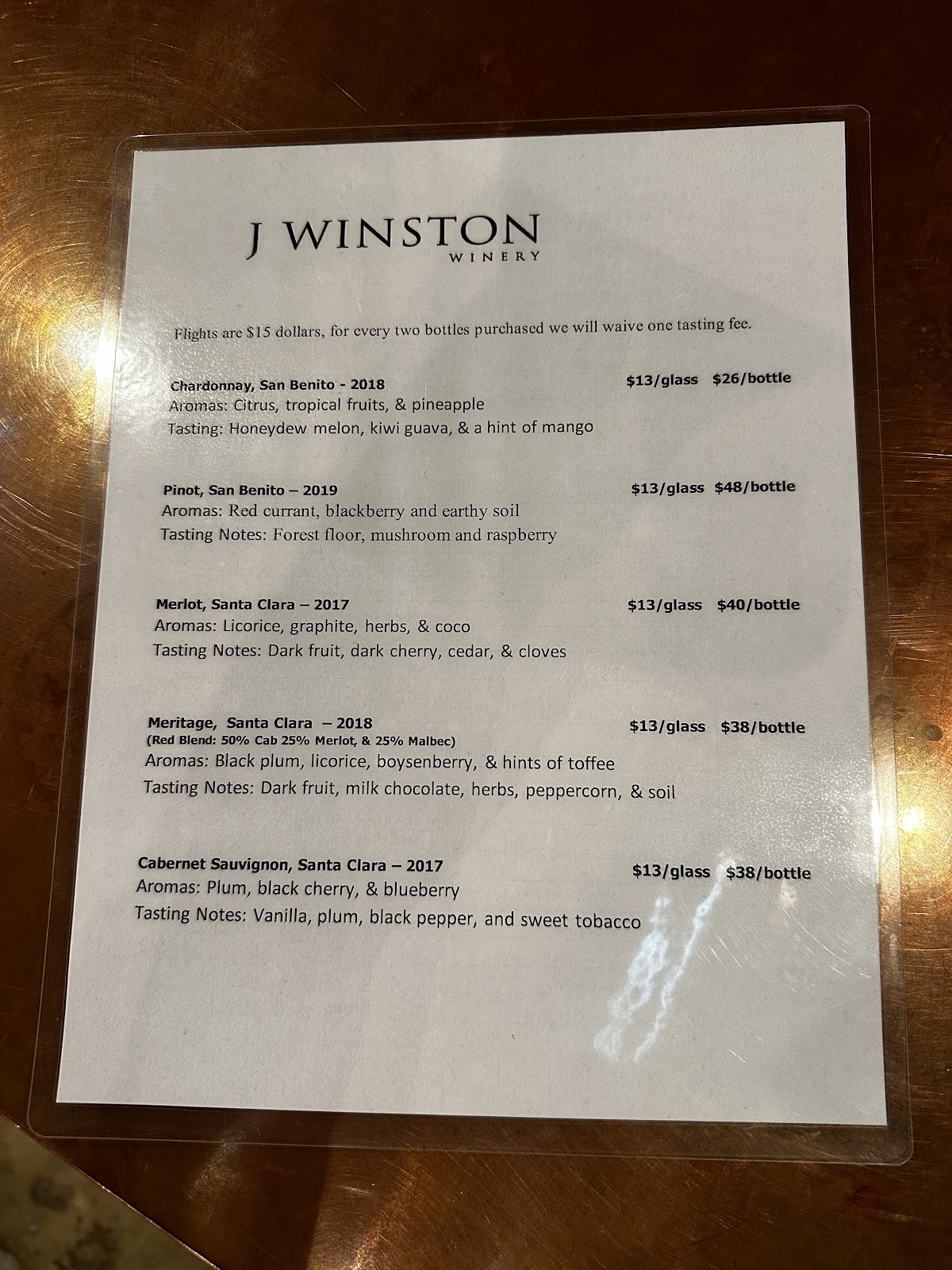 J WINSTON
WINERY

Flights are $15 dollars, for every two bottles purchased we will waive one tasting fee.

Chardonnay, San Benito - 2018 $13/glass $26/bottle
Aromas: Citrus, tropical fruits, & pineapple
Tasting: Honeydew melon, kiwi guava, & a hint of mango

Pinot, San Benito – 2019 $13/glass $48/bottle
Aromas: Red currant, blackberry and earthy soil
Tasting Notes: Forest floor, mushroom and raspberry

Merlot, Santa Clara – 2017 $13/glass $40/bottle
Aromas: Licorice, graphite, herbs, & coco
Tasting Notes: Dark fruit, dark cherry, cedar, & cloves

Meritage, Santa Clara – 2018 $13/glass $38/bottle
(Red Blend: 50% Cab 25% Merlot, & 25% Malbec)
Aromas: Black plum, licorice, boysenberry, & hints of toffee
Tasting Notes: Dark fruit, milk chocolate, herbs, peppercorn, & soil

Cabernet Sauvignon, Santa Clara – 2017 $13/glass $38/bottle
Aromas: Plum, black cherry, & blueberry
Tasting Notes: Vanilla, plum, black pepper, and sweet tobacco